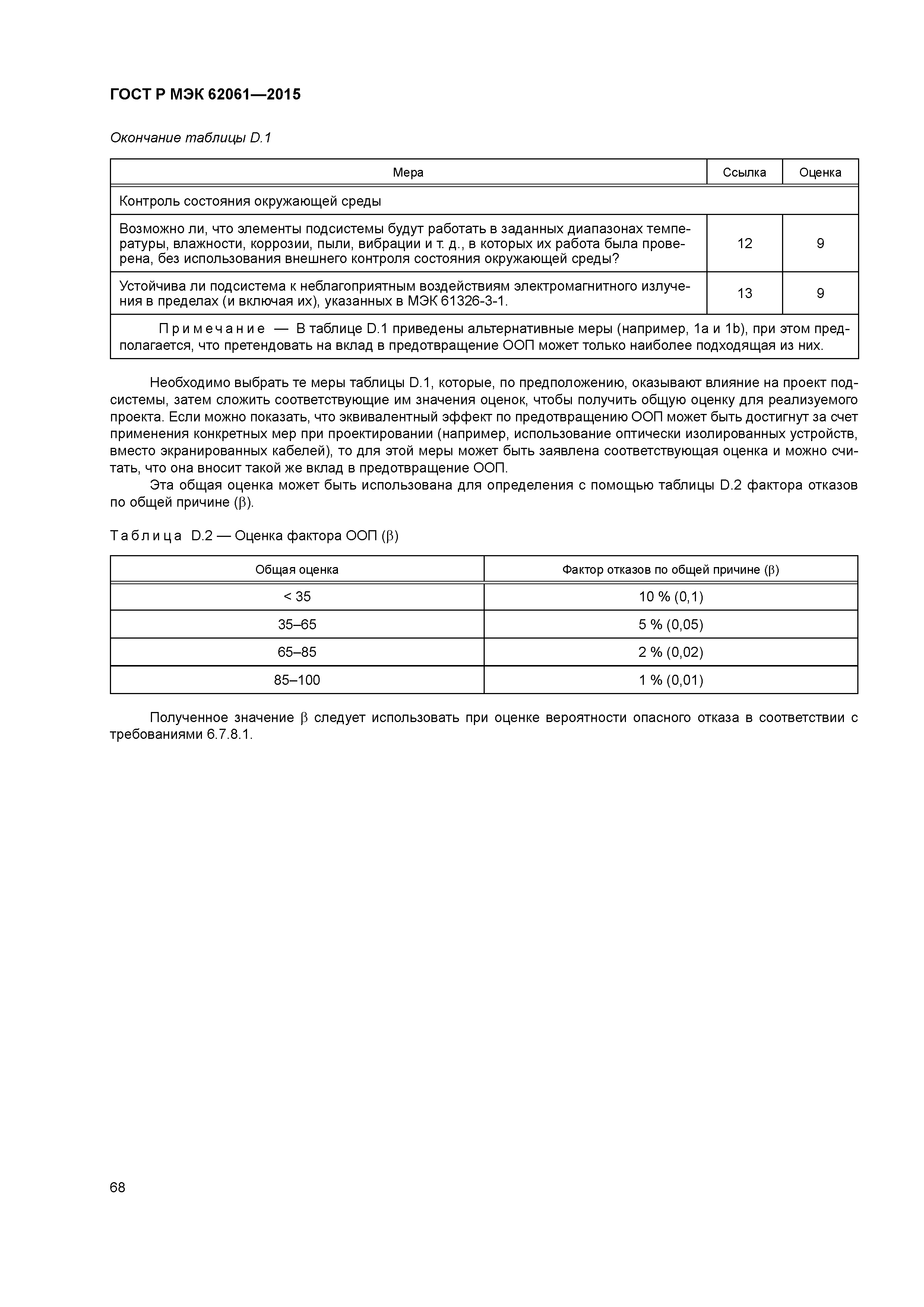 ГОСТ Р МЭК 62061—2015

Окончание таблицы D.1

| Мера | Ссылка | Оценка |
|---|---|---|
| Контроль состояния окружающей среды | | |
| Возможно ли, что элементы подсистемы будут работать в заданных диапазонах температуры, влажности, коррозии, пыли, вибрации и т. д., в которых их работа была проверена, без использования внешнего контроля состояния окружающей среды? | 12 | 9 |
| Устойчива ли подсистема к неблагоприятным воздействиям электромагнитного излучения в пределах (и включая их), указанных в МЭК 61326-3-1. | 13 | 9 |
| Примечание — В таблице D.1 приведены альтернативные меры (например, 1a и 1b), при этом предполагается, что претендовать на вклад в предотвращение ООП может только наиболее подходящая из них. | | |

Необходимо выбрать те меры таблицы D.1, которые, по предположению, оказывают влияние на проект подсистемы, затем сложить соответствующие им значения оценок, чтобы получить общую оценку для реализуемого проекта. Если можно показать, что эквивалентный эффект по предотвращению ООП может быть достигнут за счет применения конкретных мер при проектировании (например, использование оптически изолированных устройств, вместо экранированных кабелей), то для этой меры может быть заявлена соответствующая оценка и можно считать, что она вносит такой же вклад в предотвращение ООП.

Эта общая оценка может быть использована для определения с помощью таблицы D.2 фактора отказов по общей причине ($\beta$).

Таблица D.2 — Оценка фактора ООП ($\beta$)

| Общая оценка | Фактор отказов по общей причине ($\beta$) |
|---|---|
| < 35 | 10 % (0,1) |
| 35–65 | 5 % (0,05) |
| 65–85 | 2 % (0,02) |
| 85–100 | 1 % (0,01) |

Полученное значение $\beta$ следует использовать при оценке вероятности опасного отказа в соответствии с требованиями 6.7.8.1.

68